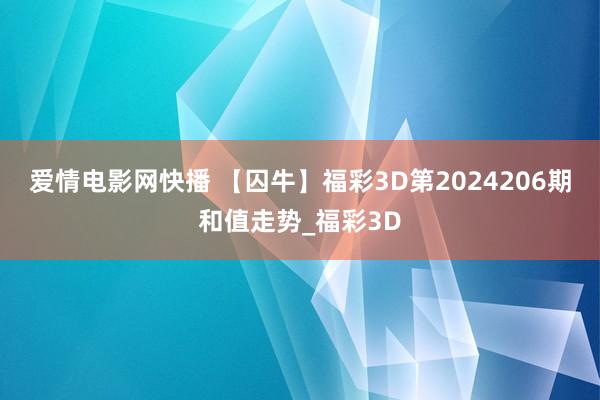 爱情电影网快播 【囚牛】福彩3D第2024206期和值走势_福彩3D